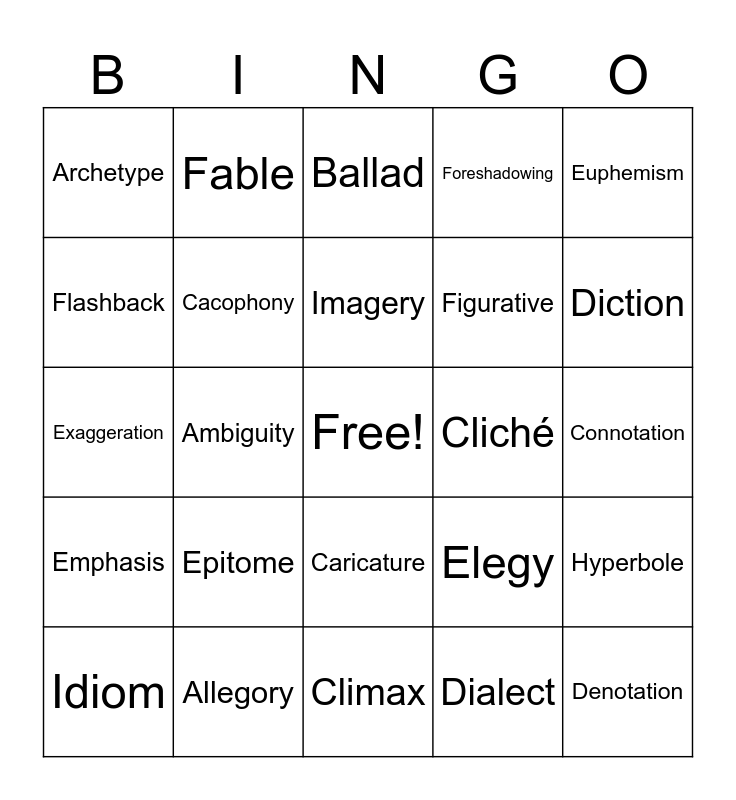 | B | I | N | G | O |
|---|---|---|---|---|
| Archetype | Fable | Ballad | Foreshadowing | Euphemism |
| Flashback | Cacophony | Imagery | Figurative | Diction |
| Exaggeration | Ambiguity | Free! | Cliché | Connotation |
| Emphasis | Epitome | Caricature | Elegy | Hyperbole |
| Idiom | Allegory | Climax | Dialect | Denotation |